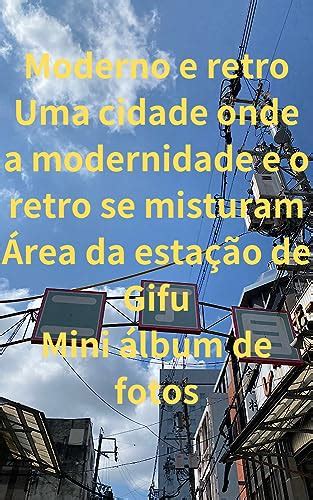 Moderno e retro
Uma cidade onde a modernidade e o retro se misturam
Área da estação de Gifu
Mini álbum de fotos